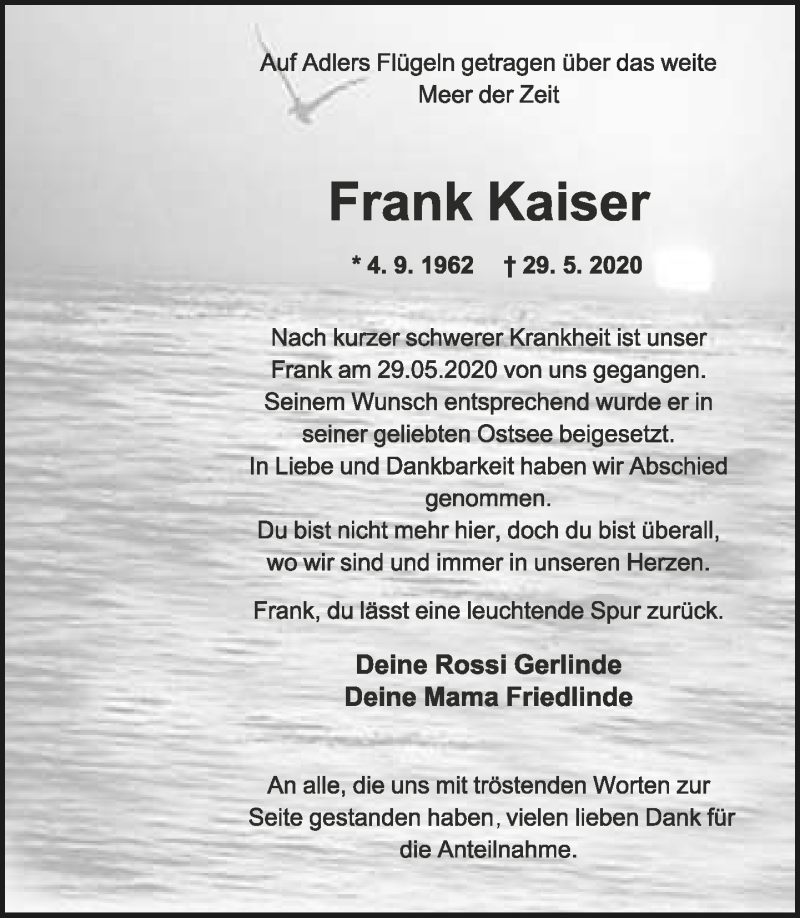 Auf Adlers Flügeln getragen über das weite Meer der Zeit

Frank Kaiser

* 4. 9. 1962 † 29. 5. 2020

Nach kurzer schwerer Krankheit ist unser Frank am 29.05.2020 von uns gegangen. Seinem Wunsch entsprechend wurde er in seiner geliebten Ostsee beigesetzt. In Liebe und Dankbarkeit haben wir Abschied genommen. Du bist nicht mehr hier, doch du bist überall, wo wir sind und immer in unseren Herzen.

Frank, du lässt eine leuchtende Spur zurück.

Deine Rossi Gerlinde
Deine Mama Friedlinde

An alle, die uns mit tröstenden Worten zur Seite gestanden haben, vielen lieben Dank für die Anteilnahme.